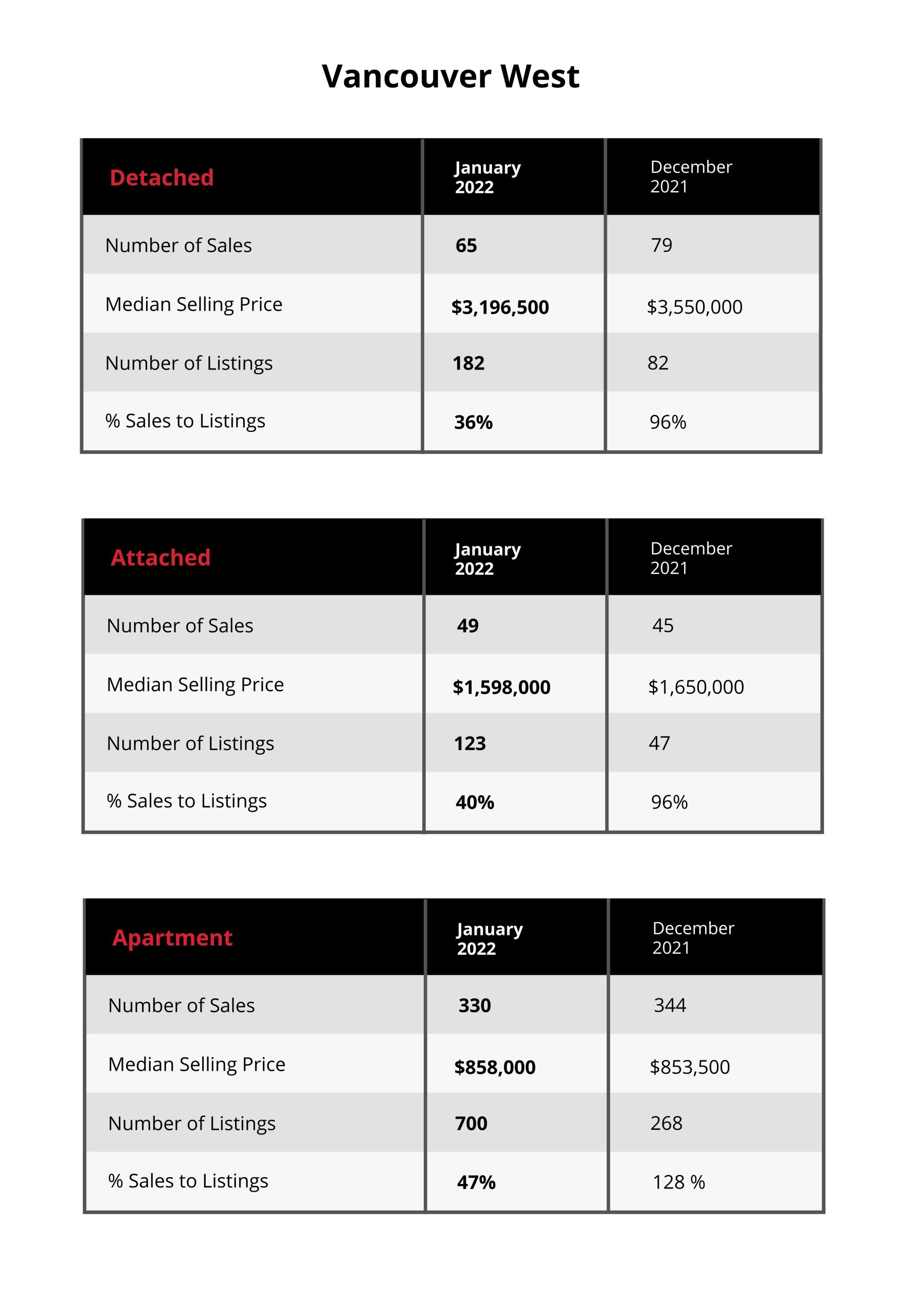 Vancouver West

| Detached | January 2022 | December 2021 |
|---|---|---|
| Number of Sales | 65 | 79 |
| Median Selling Price | \$3,196,500 | \$3,550,000 |
| Number of Listings | 182 | 82 |
| % Sales to Listings | 36% | 96% |

| Attached | January 2022 | December 2021 |
|---|---|---|
| Number of Sales | 49 | 45 |
| Median Selling Price | \$1,598,000 | \$1,650,000 |
| Number of Listings | 123 | 47 |
| % Sales to Listings | 40% | 96% |

| Apartment | January 2022 | December 2021 |
|---|---|---|
| Number of Sales | 330 | 344 |
| Median Selling Price | \$858,000 | \$853,500 |
| Number of Listings | 700 | 268 |
| % Sales to Listings | 47% | 128 % |